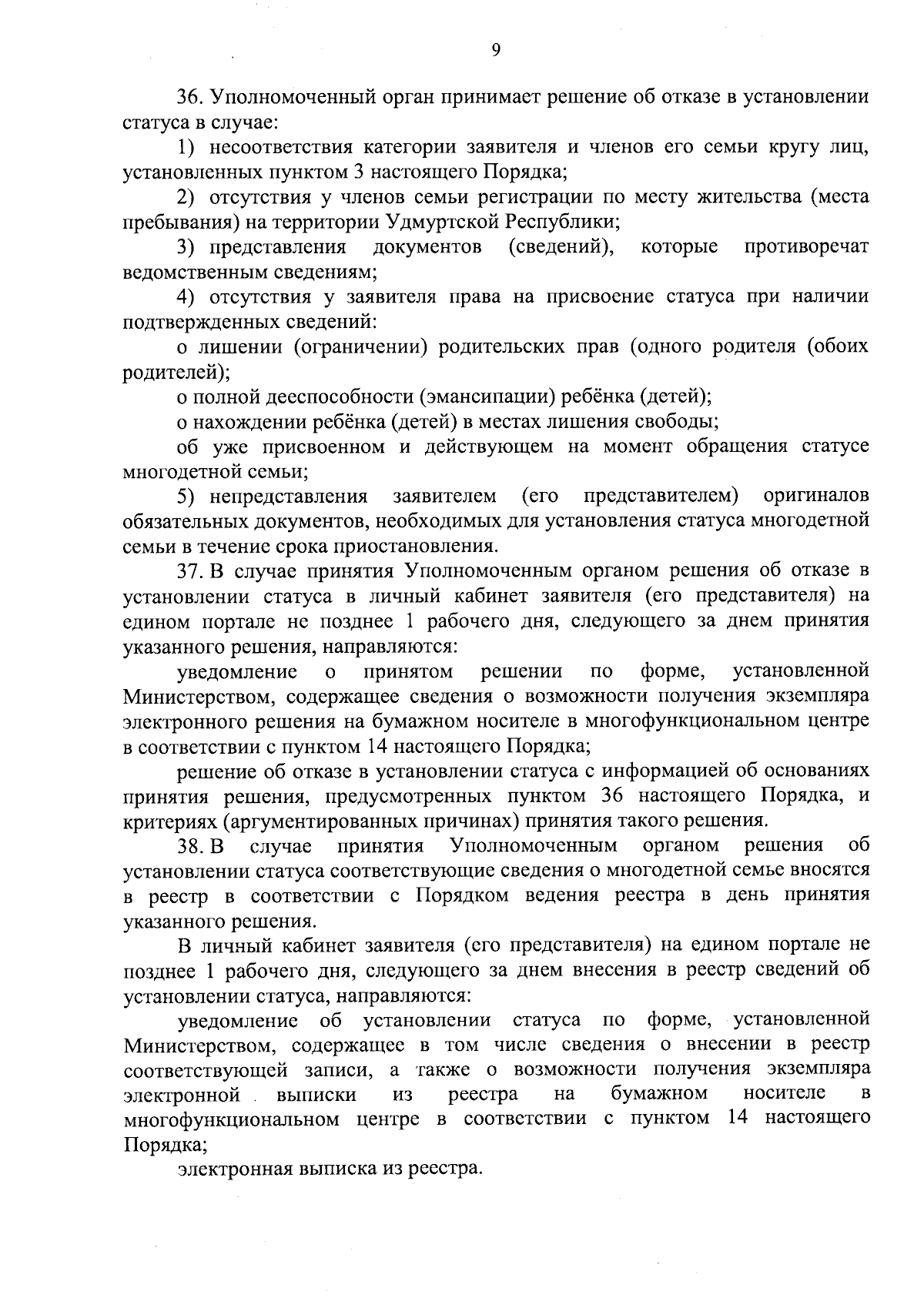 9

36. Уполномоченный орган принимает решение об отказе в установлении статуса в случае:

1) несоответствия категории заявителя и членов его семьи кругу лиц, установленных пунктом 3 настоящего Порядка;

2) отсутствия у членов семьи регистрации по месту жительства (места пребывания) на территории Удмуртской Республики;

3) представления документов (сведений), которые противоречат ведомственным сведениям;

4) отсутствия у заявителя права на присвоение статуса при наличии подтвержденных сведений:

о лишении (ограничении) родительских прав (одного родителя (обоих родителей);

о полной дееспособности (эмансипации) ребёнка (детей);

о нахождении ребёнка (детей) в местах лишения свободы;

об уже присвоенном и действующем на момент обращения статусе многодетной семьи;

5) непредставления заявителем (его представителем) оригиналов обязательных документов, необходимых для установления статуса многодетной семьи в течение срока приостановления.

37. В случае принятия Уполномоченным органом решения об отказе в установлении статуса в личный кабинет заявителя (его представителя) на едином портале не позднее 1 рабочего дня, следующего за днем принятия указанного решения, направляются:

уведомление о принятом решении по форме, установленной Министерством, содержащее сведения о возможности получения экземпляра электронного решения на бумажном носителе в многофункциональном центре в соответствии с пунктом 14 настоящего Порядка;

решение об отказе в установлении статуса с информацией об основаниях принятия решения, предусмотренных пунктом 36 настоящего Порядка, и критериях (аргументированных причинах) принятия такого решения.

38. В случае принятия Уполномоченным органом решения об установлении статуса соответствующие сведения о многодетной семье вносятся в реестр в соответствии с Порядком ведения реестра в день принятия указанного решения.

В личный кабинет заявителя (его представителя) на едином портале не позднее 1 рабочего дня, следующего за днем внесения в реестр сведений об установлении статуса, направляются:

уведомление об установлении статуса по форме, установленной Министерством, содержащее в том числе сведения о внесении в реестр соответствующей записи, а также о возможности получения экземпляра электронной выписки из реестра на бумажном носителе в многофункциональном центре в соответствии с пунктом 14 настоящего Порядка;

электронная выписка из реестра.